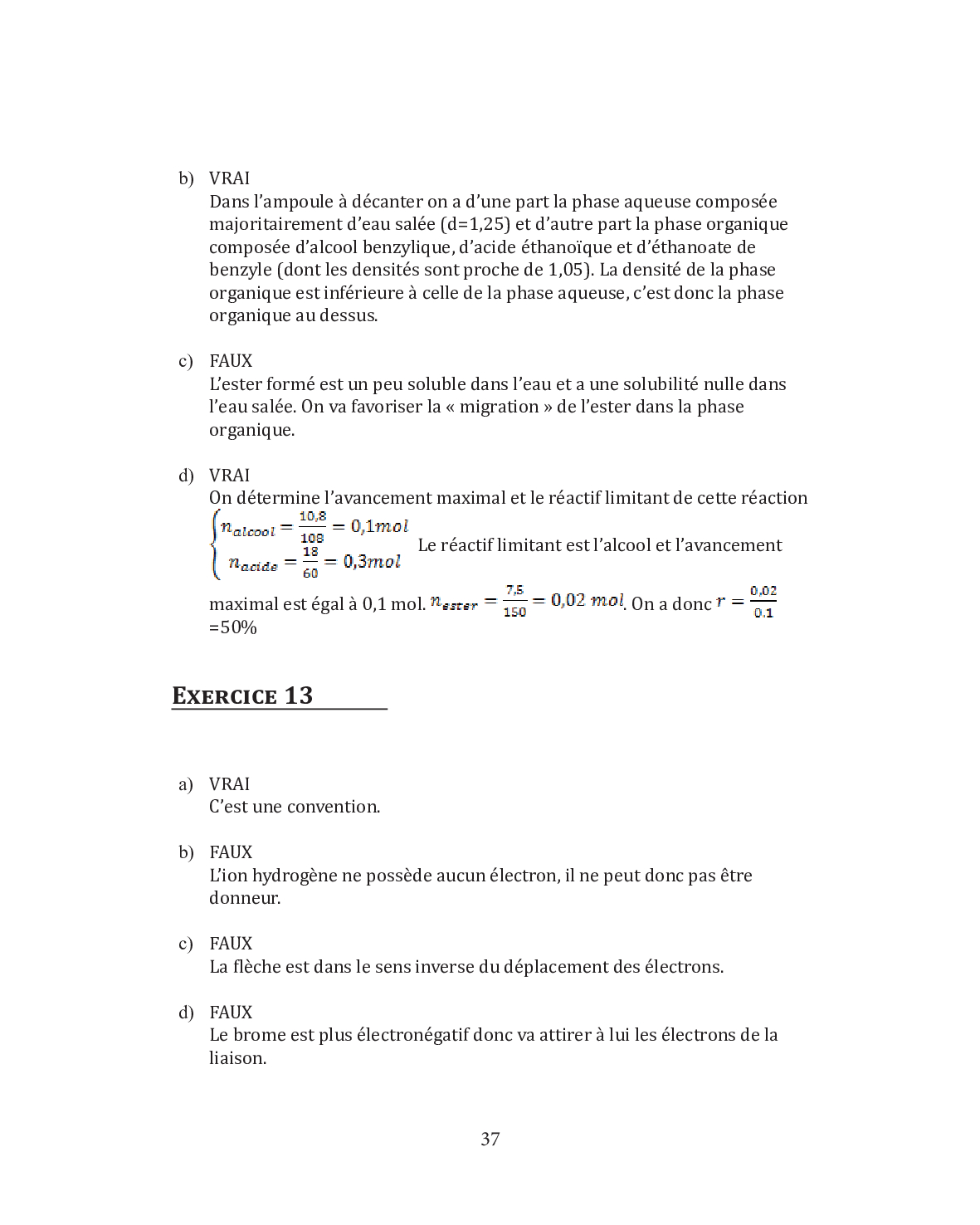 b) VRAI
Dans l'ampoule à décanter on a d'une part la phase aqueuse composée majoritairement d'eau salée (d=1,25) et d'autre part la phase organique composée d'alcool benzylique, d'acide éthanoïque et d'éthanoate de benzyle (dont les densités sont proche de 1,05). La densité de la phase organique est inférieure à celle de la phase aqueuse, c'est donc la phase organique au dessus.

c) FAUX
L'ester formé est un peu soluble dans l'eau et a une solubilité nulle dans l'eau salée. On va favoriser la « migration » de l'ester dans la phase organique.

d) VRAI
On détermine l'avancement maximal et le réactif limitant de cette réaction $\begin{cases} n_{alcool} = \frac{10,8}{108} = 0,1mol \\ n_{acide} = \frac{18}{60} = 0,3mol \end{cases}$ Le réactif limitant est l'alcool et l'avancement maximal est égal à 0,1 mol. $n_{ester} = \frac{7,5}{150} = 0,02\ mol$. On a donc $r = \frac{0,02}{0.1}$ =50%

EXERCICE 13

a) VRAI
C'est une convention.

b) FAUX
L'ion hydrogène ne possède aucun électron, il ne peut donc pas être donneur.

c) FAUX
La flèche est dans le sens inverse du déplacement des électrons.

d) FAUX
Le brome est plus électronégatif donc va attirer à lui les électrons de la liaison.

37